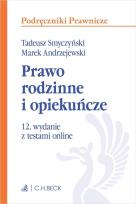 Podręczniki Prawnicze

Tadeusz Smyczyński
Marek Andrzejewski

Prawo rodzinne i opiekuńcze

12. wydanie
z testami online

C.H.BECK